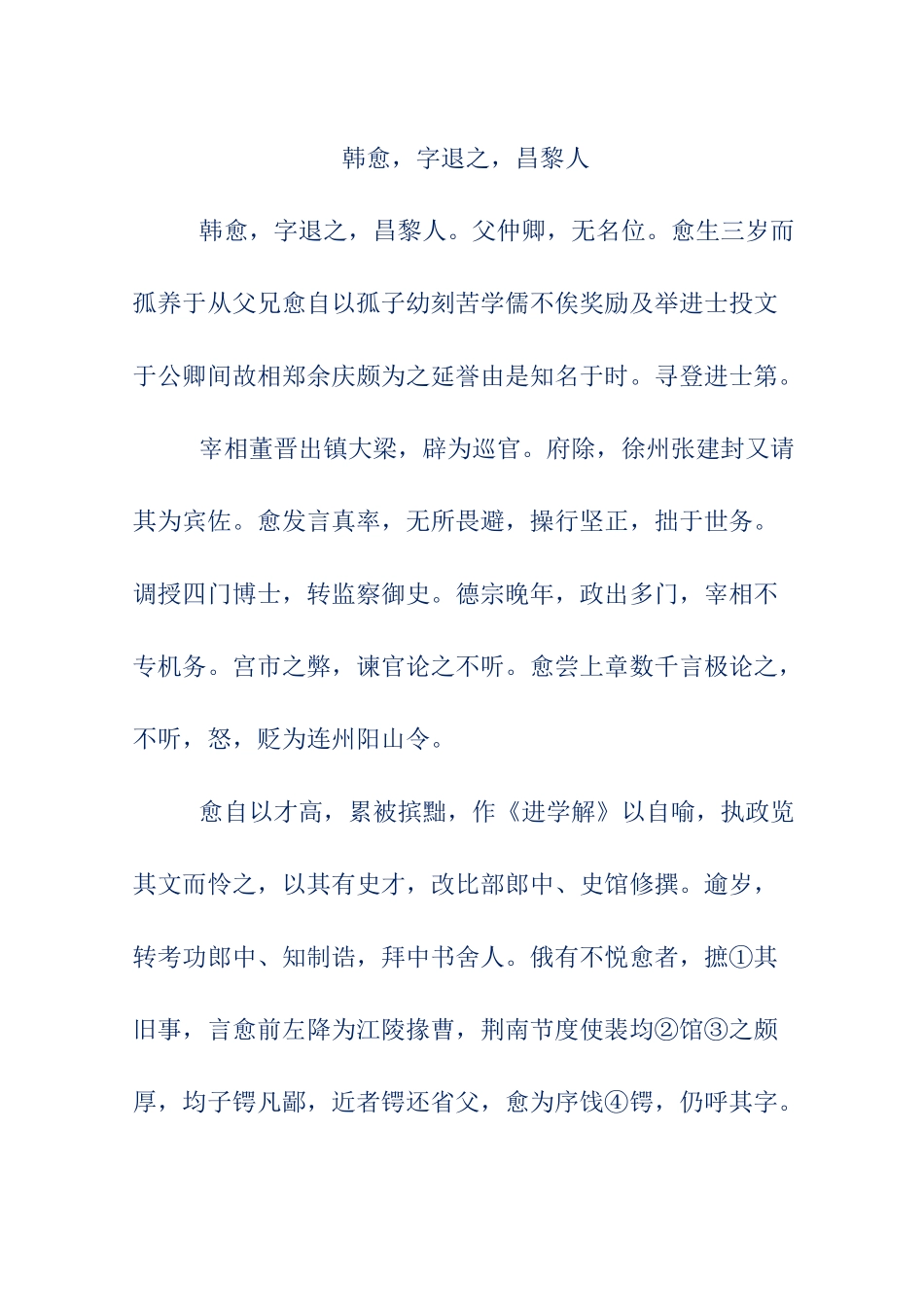 韩愈，字退之，昌黎人

韩愈，字退之，昌黎人。父仲卿，无名位。愈生三岁而孤养于从父兄愈自以孤子幼刻苦学儒不俟奖励及举进士投文于公卿间故相郑余庆颇为之延誉由是知名于时。寻登进士第。

宰相董晋出镇大梁，辟为巡官。府除，徐州张建封又请其为宾佐。愈发言真率，无所畏避，操行坚正，拙于世务。调授四门博士，转监察御史。德宗晚年，政出多门，宰相不专机务。宫市之弊，谏官论之不听。愈尝上章数千言极论之，不听，怒，贬为连州阳山令。

愈自以才高，累被摈黜，作《进学解》以自喻，执政览其文而怜之，以其有史才，改比部郎中、史馆修撰。逾岁，转考功郎中、知制诰，拜中书舍人。俄有不悦愈者，摭①其旧事，言愈前左降为江陵掾曹，荆南节度使裴均②馆③之颇厚，均子锷凡鄙，近者锷还省父，愈为序饯④锷，仍呼其字。